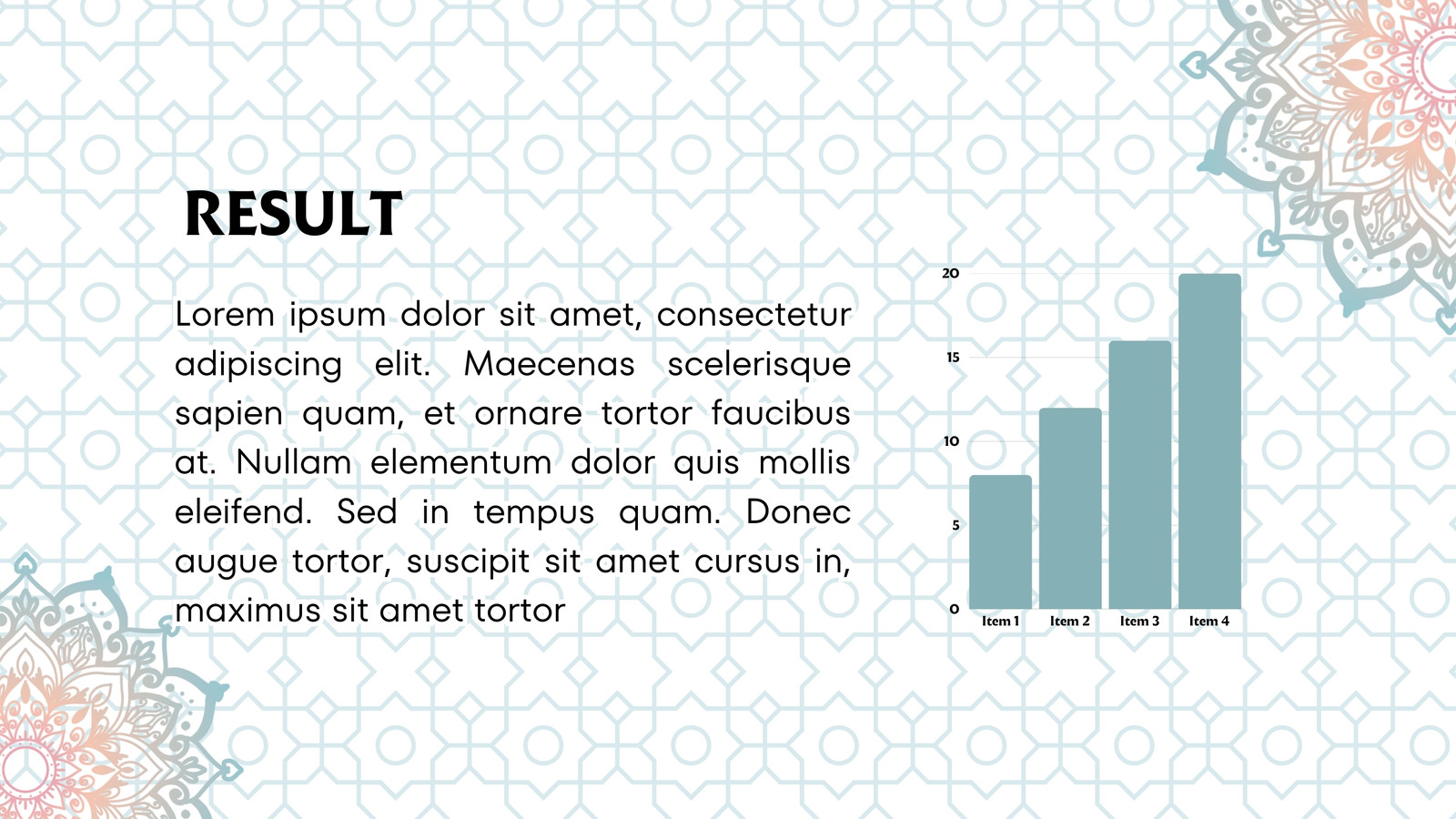 RESULT

Lorem ipsum dolor sit amet, consectetur adipiscing elit. Maecenas scelerisque sapien quam, et ornare tortor faucibus at. Nullam elementum dolor quis mollis eleifend. Sed in tempus quam. Donec augue tortor, suscipit sit amet cursus in, maximus sit amet tortor

20
15
10
5
0
Item 1
Item 2
Item 3
Item 4